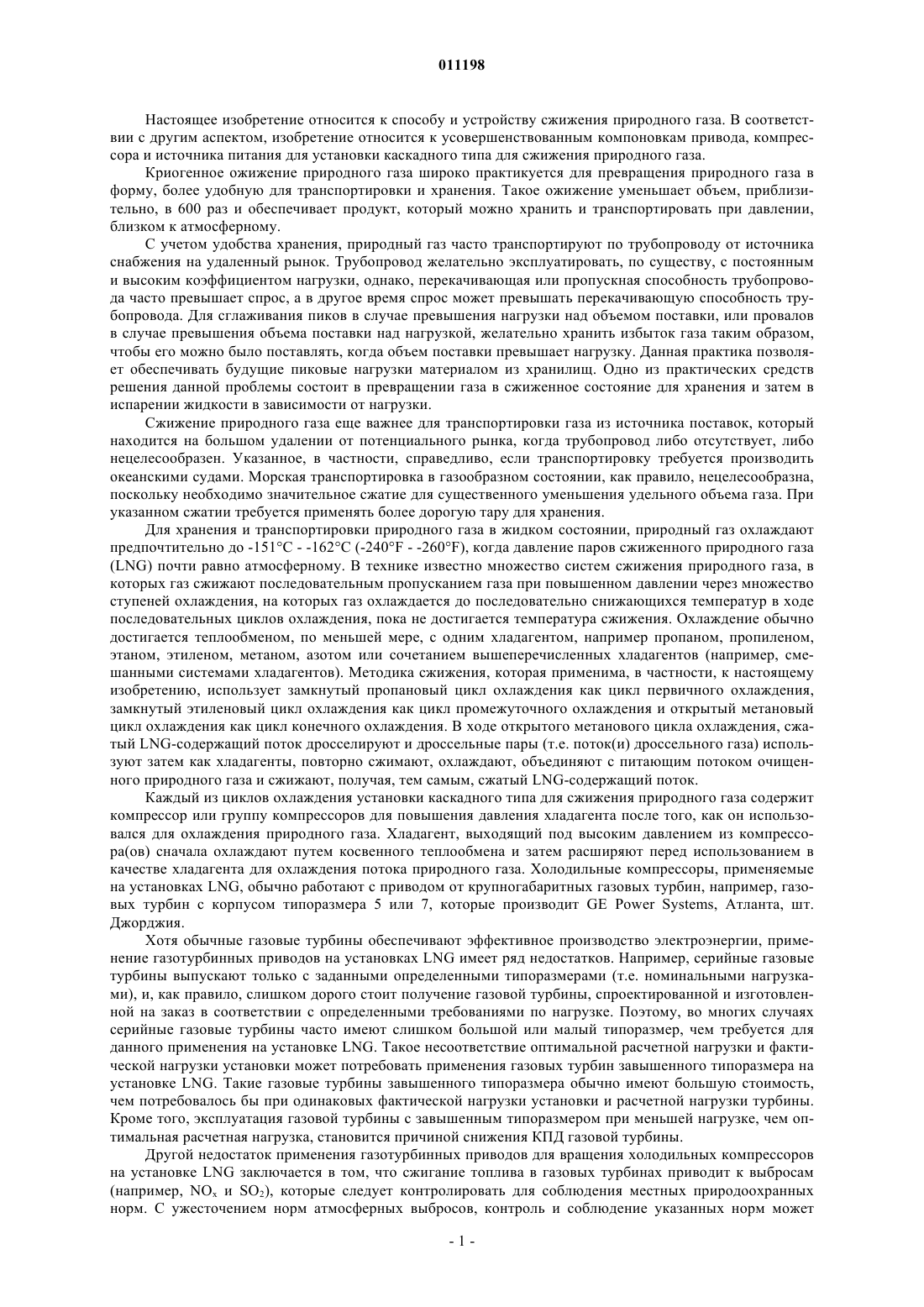 011198

Настоящее изобретение относится к способу и устройству сжижения природного газа. В соответствии с другим аспектом, изобретение относится к усовершенствованным компоновкам привода, компрессора и источника питания для установки каскадного типа для сжижения природного газа.

Криогенное ожижение природного газа широко практикуется для превращения природного газа в форму, более удобную для транспортировки и хранения. Такое ожижение уменьшает объем, приблизительно, в 600 раз и обеспечивает продукт, который можно хранить и транспортировать при давлении, близком к атмосферному.

С учетом удобства хранения, природный газ часто транспортируют по трубопроводу от источника снабжения на удаленный рынок. Трубопровод желательно эксплуатировать, по существу, с постоянным и высоким коэффициентом нагрузки, однако, перекачивающая или пропускная способность трубопровода часто превышает спрос, а в другое время спрос может превышать перекачивающую способность трубопровода. Для сглаживания пиков в случае превышения нагрузки над объемом поставки, или провалов в случае превышения объема поставки над нагрузкой, желательно хранить избыток газа таким образом, чтобы его можно было поставлять, когда объем поставки превышает нагрузку. Данная практика позволяет обеспечивать будущие пиковые нагрузки материалом из хранилищ. Одно из практических средств решения данной проблемы состоит в превращении газа в сжиженное состояние для хранения и затем в испарении жидкости в зависимости от нагрузки.

Сжижение природного газа еще важнее для транспортировки газа из источника поставок, который находится на большом удалении от потенциального рынка, когда трубопровод либо отсутствует, либо нецелесообразен. Указанное, в частности, справедливо, если транспортировку требуется производить океанскими судами. Морская транспортировка в газообразном состоянии, как правило, нецелесообразна, поскольку необходимо значительное сжатие для существенного уменьшения удельного объема газа. При указанном сжатии требуется применять более дорогую тару для хранения.

Для хранения и транспортировки природного газа в жидком состоянии, природный газ охлаждают предпочтительно до -151°C - -162°C (-240°F - -260°F), когда давление паров сжиженного природного газа (LNG) почти равно атмосферному. В технике известно множество систем сжижения природного газа, в которых газ сжижают последовательным пропусканием газа при повышенном давлении через множество ступеней охлаждения, на которых газ охлаждается до последовательно снижающихся температур в ходе последовательных циклов охлаждения, пока не достигается температура сжижения. Охлаждение обычно достигается теплообменом, по меньшей мере, с одним хладагентом, например пропаном, пропиленом, этаном, этиленом, метаном, азотом или сочетанием вышеперечисленных хладагентов (например, смешанными системами хладагентов). Методика сжижения, которая применима, в частности, к настоящему изобретению, использует замкнутый пропановый цикл охлаждения как цикл первичного охлаждения, замкнутый этиленовый цикл охлаждения как цикл промежуточного охлаждения и открытый метановый цикл охлаждения как цикл конечного охлаждения. В ходе открытого метанового цикла охлаждения, сжатый LNG-содержащий поток дросселируют и дроссельные пары (т.е. поток(и) дроссельного газа) используют затем как хладагенты, повторно сжимают, охлаждают, объединяют с питающим потоком очищенного природного газа и сжижают, получая, тем самым, сжатый LNG-содержащий поток.

Каждый из циклов охлаждения установки каскадного типа для сжижения природного газа содержит компрессор или группу компрессоров для повышения давления хладагента после того, как он использовался для охлаждения природного газа. Хладагент, выходящий под высоким давлением из компрессора(ов) сначала охлаждают путем косвенного теплообмена и затем расширяют перед использованием в качестве хладагента для охлаждения потока природного газа. Холодильные компрессоры, применяемые на установках LNG, обычно работают с приводом от крупногабаритных газовых турбин, например, газовых турбин с корпусом типоразмера 5 или 7, которые производит GE Power Systems, Атланта, шт. Джорджия.

Хотя обычные газовые турбины обеспечивают эффективное производство электроэнергии, применение газотурбинных приводов на установках LNG имеет ряд недостатков. Например, серийные газовые турбины выпускают только с заданными определенными типоразмерами (т.е. номинальными нагрузками), и, как правило, слишком дорого стоит получение газовой турбины, спроектированной и изготовленной на заказ в соответствии с определенными требованиями по нагрузке. Поэтому, во многих случаях серийные газовые турбины часто имеют слишком большой или малый типоразмер, чем требуется для данного применения на установке LNG. Такое несоответствие оптимальной расчетной нагрузки и фактической нагрузки установки может потребовать применения газовых турбин завышенного типоразмера на установке LNG. Такие газовые турбины завышенного типоразмера обычно имеют большую стоимость, чем потребовалось бы при одинаковых фактической нагрузки установки и расчетной нагрузки турбины. Кроме того, эксплуатация газовой турбины с завышенным типоразмером при меньшей нагрузке, чем оптимальная расчетная нагрузка, становится причиной снижения КПД газовой турбины.

Другой недостаток применения газотурбинных приводов для вращения холодильных компрессоров на установке LNG заключается в том, что сжигание топлива в газовых турбинах приводит к выбросам (например, $NO_x$ и $SO_2$), которые следует контролировать для соблюдения местных природоохранных норм. С ужесточением норм атмосферных выбросов, контроль и соблюдение указанных норм может

- 1 -